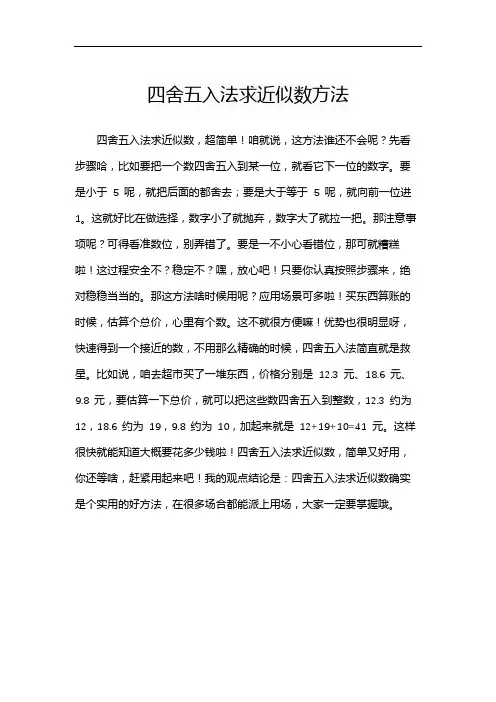 四舍五入法求近似数方法

四舍五入法求近似数，超简单！咱就说，这方法谁还不会呢？先看步骤哈，比如要把一个数四舍五入到某一位，就看它下一位的数字。要是小于 5 呢，就把后面的都舍去；要是大于等于 5 呢，就向前一位进 1。这就好比在做选择，数字小了就抛弃，数字大了就拉一把。那注意事项呢？可得看准数位，别弄错了。要是一不小心看错位，那可就糟糕啦！这过程安全不？稳定不？嘿，放心吧！只要你认真按照步骤来，绝对稳稳当当的。那这方法啥时候用呢？应用场景可多啦！买东西算账的时候，估算个总价，心里有个数。这不就很方便嘛！优势也很明显呀，快速得到一个接近的数，不用那么精确的时候，四舍五入法简直就是救星。比如说，咱去超市买了一堆东西，价格分别是 12.3 元、18.6 元、9.8 元，要估算一下总价，就可以把这些数四舍五入到整数，12.3 约为 12，18.6 约为 19，9.8 约为 10，加起来就是 12+19+10=41 元。这样很快就能知道大概要花多少钱啦！四舍五入法求近似数，简单又好用，你还等啥，赶紧用起来吧！我的观点结论是：四舍五入法求近似数确实是个实用的好方法，在很多场合都能派上用场，大家一定要掌握哦。